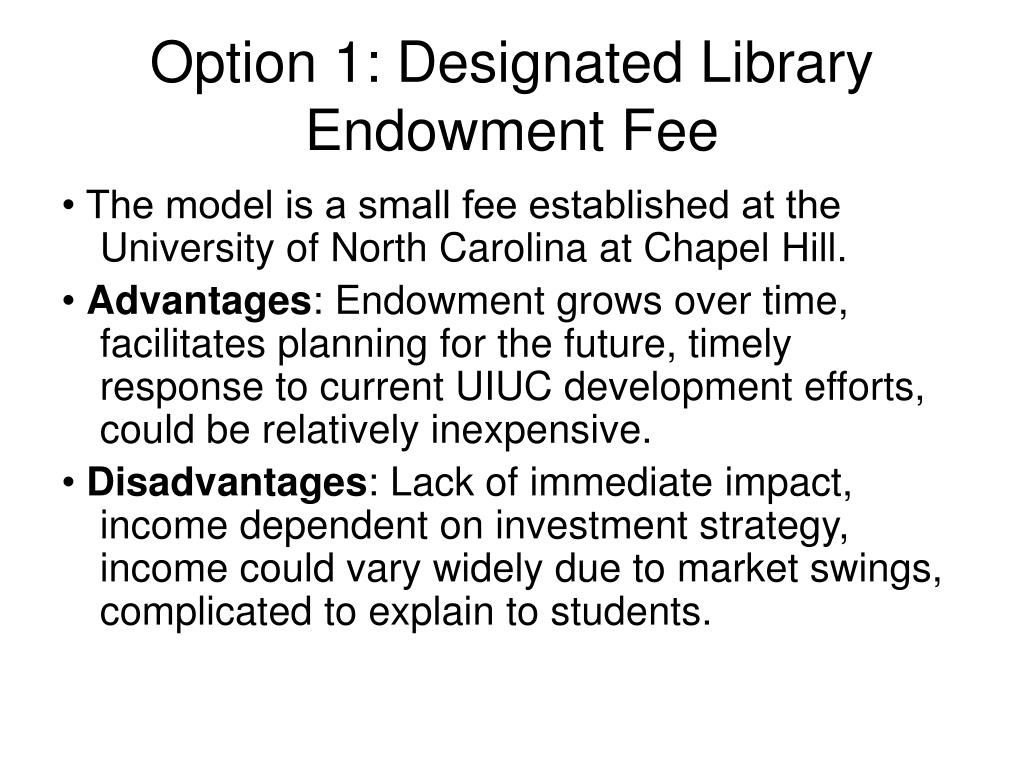 Option 1: Designated Library Endowment Fee

• The model is a small fee established at the University of North Carolina at Chapel Hill.

• Advantages: Endowment grows over time, facilitates planning for the future, timely response to current UIUC development efforts, could be relatively inexpensive.

• Disadvantages: Lack of immediate impact, income dependent on investment strategy, income could vary widely due to market swings, complicated to explain to students.